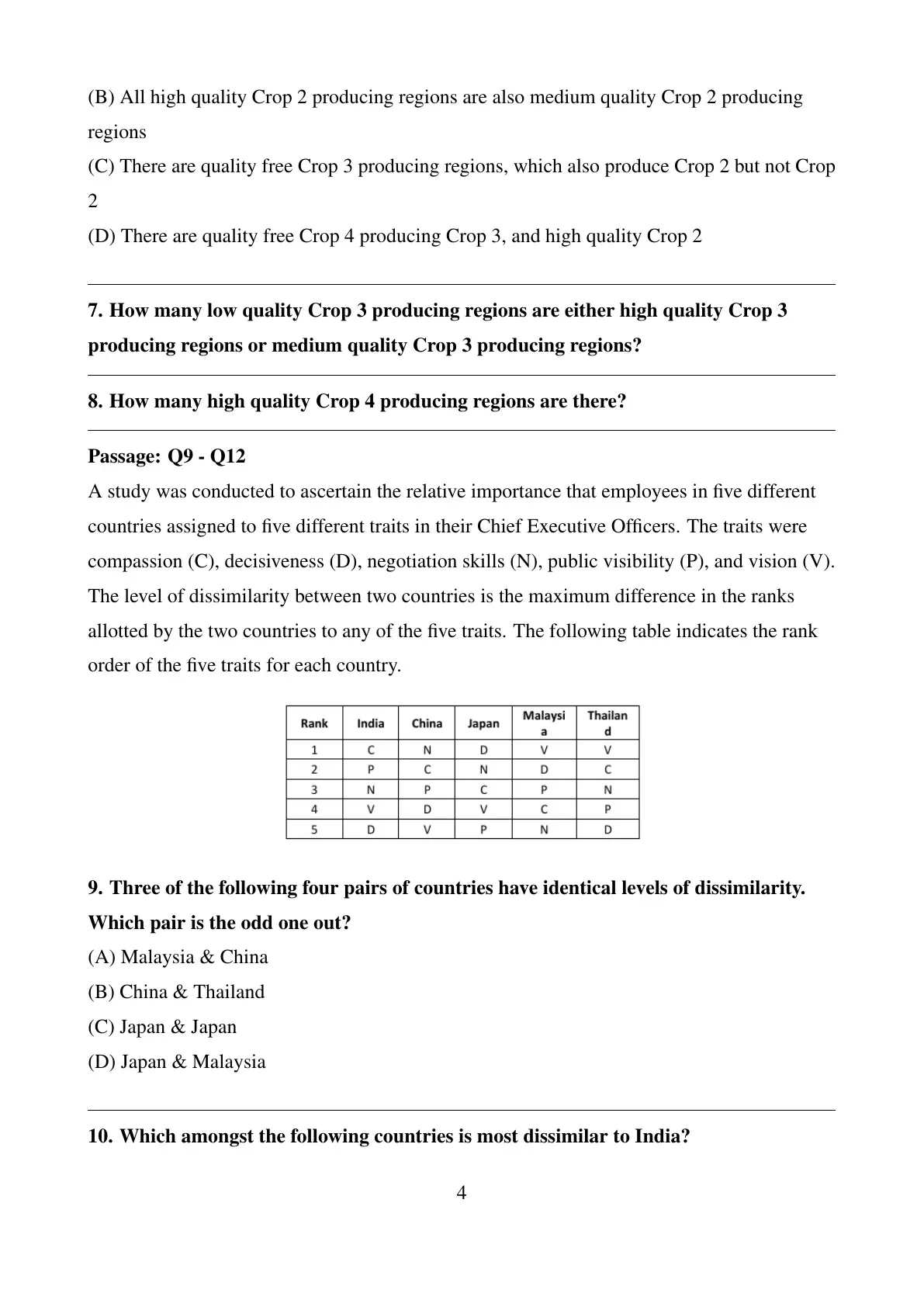 (B) All high quality Crop 2 producing regions are also medium quality Crop 2 producing regions

(C) There are quality free Crop 3 producing regions, which also produce Crop 2 but not Crop 2

(D) There are quality free Crop 4 producing Crop 3, and high quality Crop 2

7. How many low quality Crop 3 producing regions are either high quality Crop 3 producing regions or medium quality Crop 3 producing regions?

8. How many high quality Crop 4 producing regions are there?

Passage: Q9 - Q12

A study was conducted to ascertain the relative importance that employees in five different countries assigned to five different traits in their Chief Executive Officers. The traits were compassion (C), decisiveness (D), negotiation skills (N), public visibility (P), and vision (V). The level of dissimilarity between two countries is the maximum difference in the ranks allotted by the two countries to any of the five traits. The following table indicates the rank order of the five traits for each country.

| Rank | India | China | Japan | Malaysia | Thailand |
|---|---|---|---|---|---|
| 1 | C | N | D | V | V |
| 2 | P | C | N | D | C |
| 3 | N | P | C | P | N |
| 4 | V | D | V | C | P |
| 5 | D | V | P | N | D |

9. Three of the following four pairs of countries have identical levels of dissimilarity. Which pair is the odd one out?

(A) Malaysia & China

(B) China & Thailand

(C) Japan & Japan

(D) Japan & Malaysia

10. Which amongst the following countries is most dissimilar to India?

4